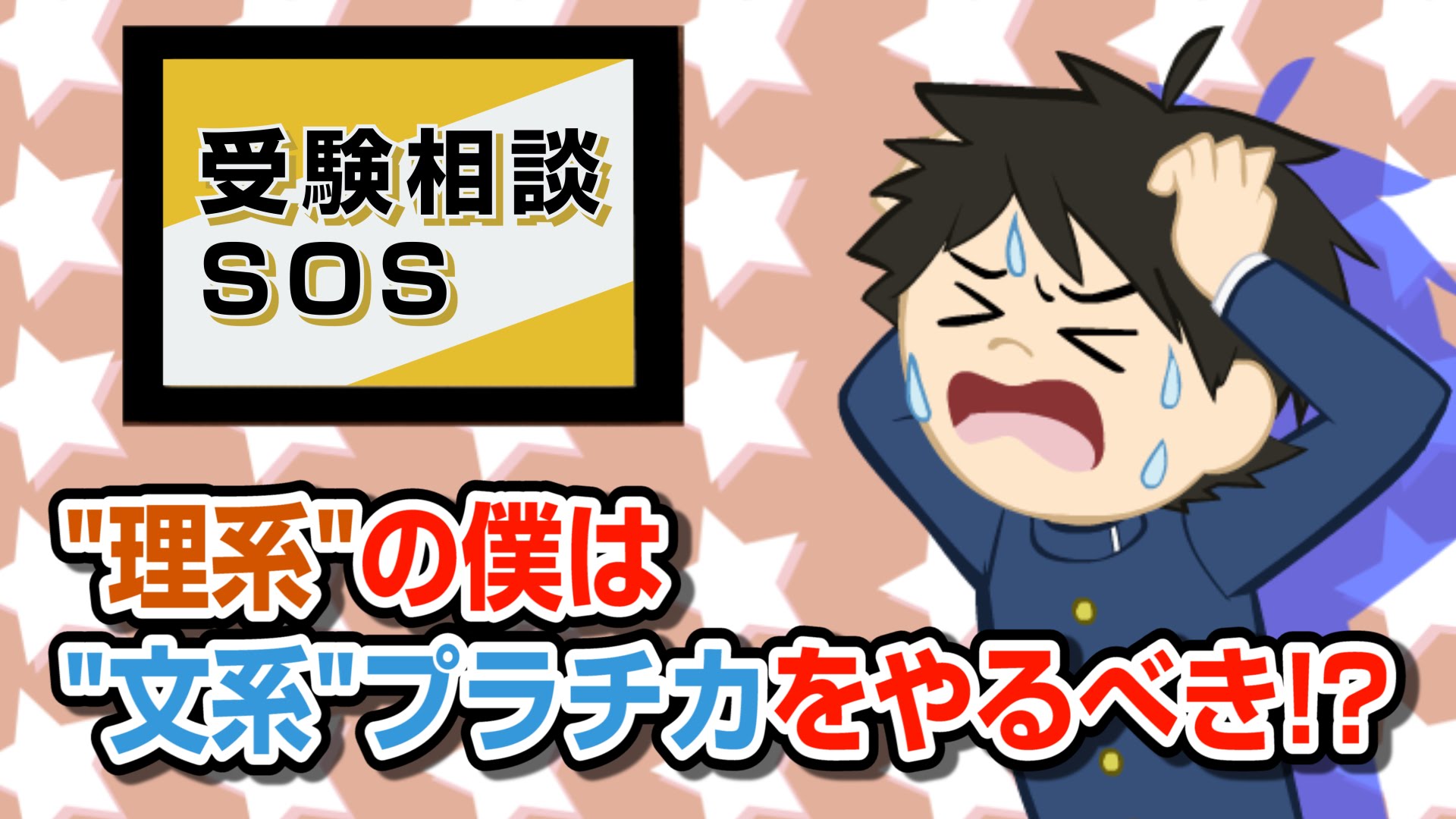 受験相談
SOS

"理系"の僕は
"文系"プラチカをやるべき!?